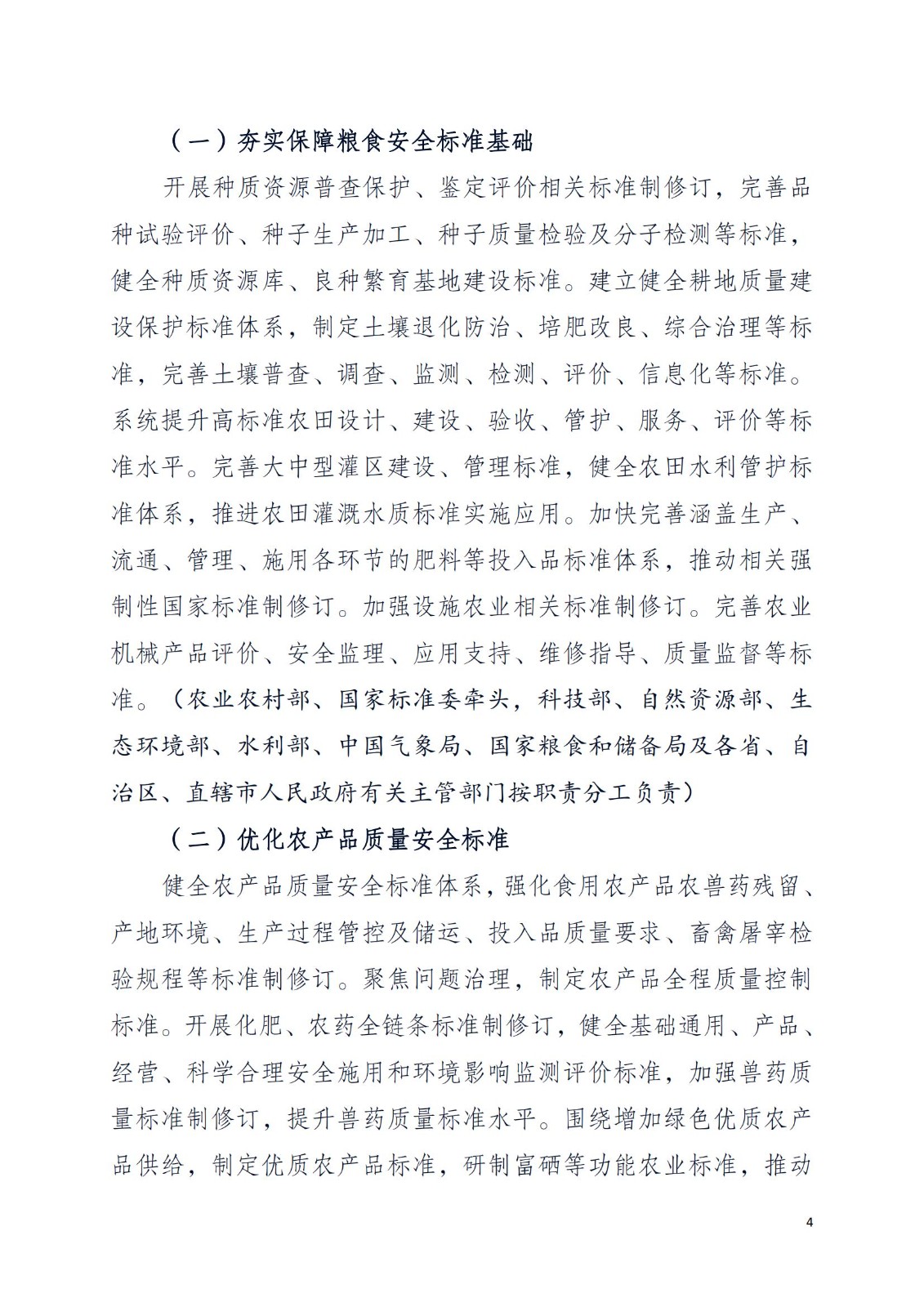 （一）夯实保障粮食安全标准基础

开展种质资源普查保护、鉴定评价相关标准制修订，完善品种试验评价、种子生产加工、种子质量检验及分子检测等标准，健全种质资源库、良种繁育基地建设标准。建立健全耕地质量建设保护标准体系，制定土壤退化防治、培肥改良、综合治理等标准，完善土壤普查、调查、监测、检测、评价、信息化等标准。系统提升高标准农田设计、建设、验收、管护、服务、评价等标准水平。完善大中型灌区建设、管理标准，健全农田水利管护标准体系，推进农田灌溉水质标准实施应用。加快完善涵盖生产、流通、管理、施用各环节的肥料等投入品标准体系，推动相关强制性国家标准制修订。加强设施农业相关标准制修订。完善农业机械产品评价、安全监理、应用支持、维修指导、质量监督等标准。（农业农村部、国家标准委牵头，科技部、自然资源部、生态环境部、水利部、中国气象局、国家粮食和储备局及各省、自治区、直辖市人民政府有关主管部门按职责分工负责）

（二）优化农产品质量安全标准

健全农产品质量安全标准体系，强化食用农产品农兽药残留、产地环境、生产过程管控及储运、投入品质量要求、畜禽屠宰检验规程等标准制修订。聚焦问题治理，制定农产品全程质量控制标准。开展化肥、农药全链条标准制修订，健全基础通用、产品、经营、科学合理安全施用和环境影响监测评价标准，加强兽药质量标准制修订，提升兽药质量标准水平。围绕增加绿色优质农产品供给，制定优质农产品标准，研制富硒等功能农业标准，推动

4